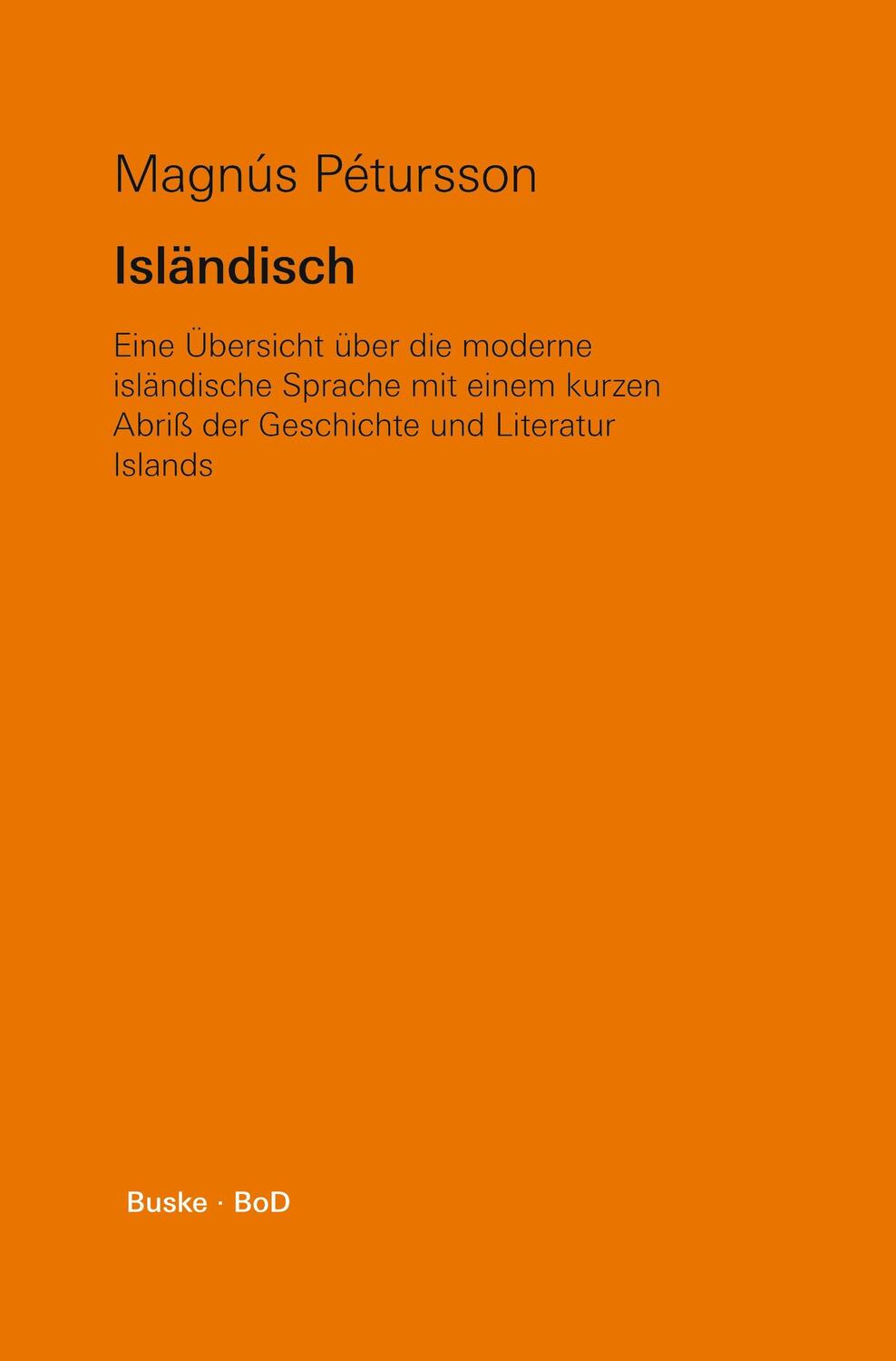 Magnús Pétursson

Isländisch

Eine Übersicht über die moderne isländische Sprache mit einem kurzen Abriß der Geschichte und Literatur Islands

Buske · BoD